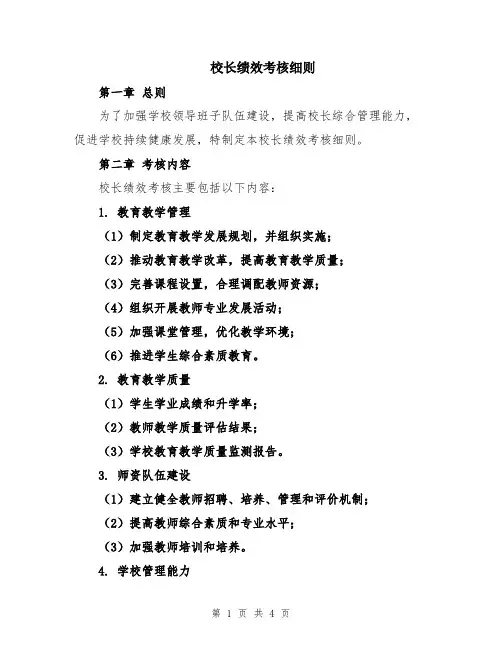 校长绩效考核细则

第一章 总则

为了加强学校领导班子队伍建设，提高校长综合管理能力，促进学校持续健康发展，特制定本校长绩效考核细则。

第二章 考核内容

校长绩效考核主要包括以下内容：

1. 教育教学管理

（1）制定教育教学发展规划，并组织实施；

（2）推动教育教学改革，提高教育教学质量；

（3）完善课程设置，合理调配教师资源；

（4）组织开展教师专业发展活动；

（5）加强课堂管理，优化教学环境；

（6）推进学生综合素质教育。

2. 教育教学质量

（1）学生学业成绩和升学率；

（2）教师教学质量评估结果；

（3）学校教育教学质量监测报告。

3. 师资队伍建设

（1）建立健全教师招聘、培养、管理和评价机制；

（2）提高教师综合素质和专业水平；

（3）加强教师培训和培养。

4. 学校管理能力

第 1 页 共 4 页